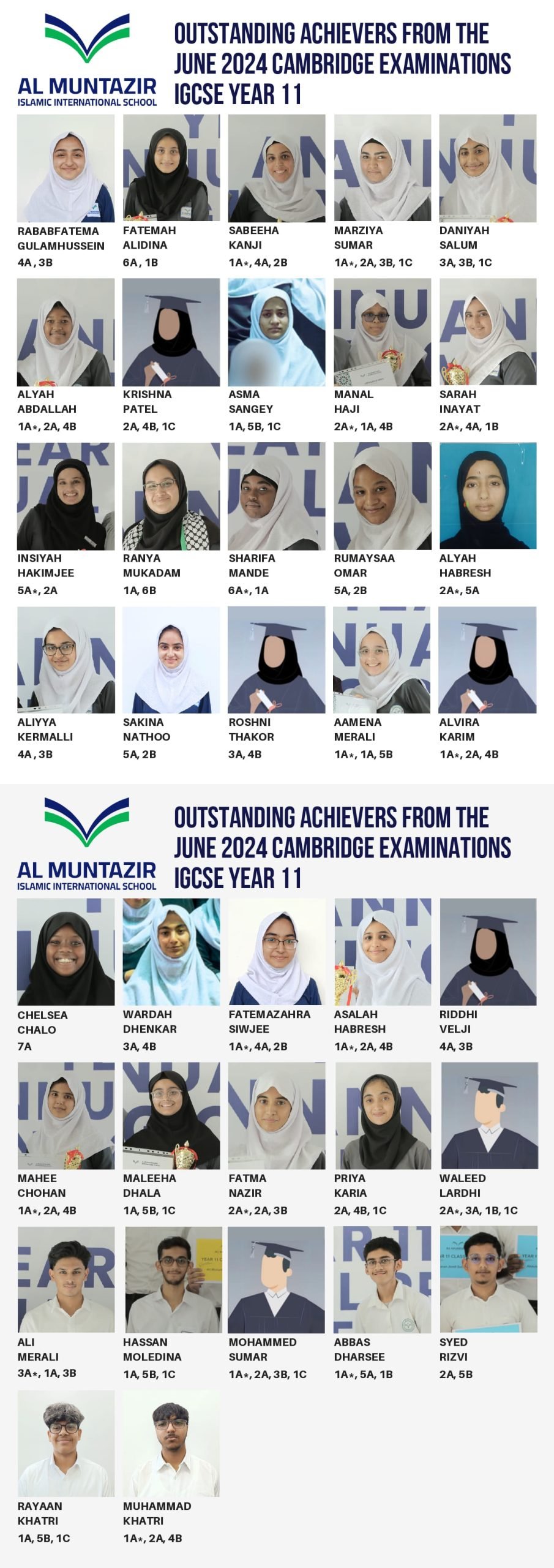 AL MUNTAZIR
ISLAMIC INTERNATIONAL SCHOOL

OUTSTANDING ACHIEVERS FROM THE JUNE 2024 CAMBRIDGE EXAMINATIONS IGCSE YEAR 11

RABABFATEMA
GULAMHUSSEIN
4A , 3B

FATEMAH
ALIDINA
6A , 1B

SABEEHA
KANJI
1A*, 4A, 2B

MARZIYA
SUMAR
1A*, 2A, 3B, 1C

DANIYAH
SALUM
3A, 3B, 1C

ALYAH
ABDALLAH
1A*, 2A, 4B

KRISHNA
PATEL
2A, 4B, 1C

ASMA
SANGEY
1A, 5B, 1C

MANAL
HAJI
2A*, 1A, 4B

SARAH
INAYAT
2A*, 4A, 1B

INSIYAH
HAKIMJEE
5A*, 2A

RANYA
MUKADAM
1A, 6B

SHARIFA
MANDE
6A*, 1A

RUMAYSAA
OMAR
5A, 2B

ALYAH
HABRESH
2A*, 5A

ALIYYA
KERMALLI
4A , 3B

SAKINA
NATHOO
5A, 2B

ROSHNI
THAKOR
3A, 4B

AAMENA
MERALI
1A*, 1A, 5B

ALVIRA
KARIM
1A*, 2A, 4B

AL MUNTAZIR
ISLAMIC INTERNATIONAL SCHOOL

OUTSTANDING ACHIEVERS FROM THE JUNE 2024 CAMBRIDGE EXAMINATIONS IGCSE YEAR 11

CHELSEA
CHALO
7A

WARDAH
DHENKAR
3A, 4B

FATEMAZAHRA
SIWJEE
1A*, 4A, 2B

ASALAH
HABRESH
1A*, 2A, 4B

RIDDHI
VELJI
4A, 3B

MAHEE
CHOHAN
1A*, 2A, 4B

MALEEHA
DHALA
1A, 5B, 1C

FATMA
NAZIR
2A*, 2A, 3B

PRIYA
KARIA
2A, 4B, 1C

WALEED
LARDHI
2A*, 3A, 1B, 1C

ALI
MERALI
3A*, 1A, 3B

HASSAN
MOLEDINA
1A, 5B, 1C

MOHAMMED
SUMAR
1A*, 2A, 3B, 1C

ABBAS
DHARSEE
1A*, 5A, 1B

SYED
RIZVI
2A, 5B

RAYAAN
KHATRI
1A, 5B, 1C

MUHAMMAD
KHATRI
1A*, 2A, 4B